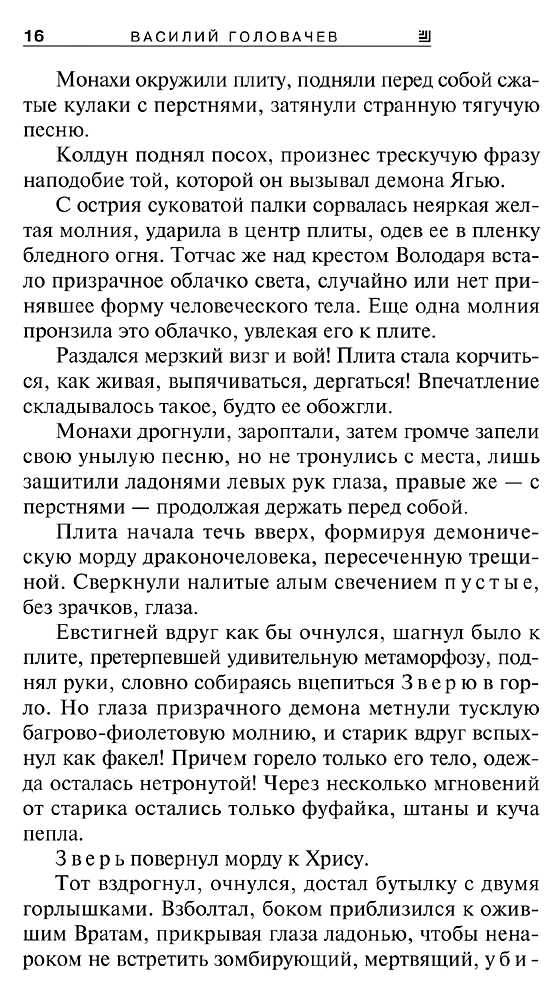 16 ВАСИЛИЙ ГОЛОВАЧЕВ

Монахи окружили плиту, подняли перед собой сжатые кулаки с перстнями, затянули странную тягучую песню.

Колдун поднял посох, произнес трескучую фразу наподобие той, которой он вызывал демона Ягью.

С острия суковатой палки сорвалась неяркая желтая молния, ударила в центр плиты, одев ее в пленку бледного огня. Тотчас же над крестом Володаря встало призрачное облачко света, случайно или нет принявшее форму человеческого тела. Еще одна молния пронзила это облачко, увлекая его к плите.

Раздался мерзкий визг и вой! Плита стала корчиться, как живая, выпячиваться, дергаться! Впечатление складывалось такое, будто ее обожгли.

Монахи дрогнули, зароптали, затем громче запели свою унылую песню, но не тронулись с места, лишь защитили ладонями левых рук глаза, правые же — с перстнями — продолжая держать перед собой.

Плита начала течь вверх, формируя демоническую морду драконочеловека, пересеченную трещиной. Сверкнули налитые алым свечением пустые, без зрачков, глаза.

Евстигней вдруг как бы очнулся, шагнул было к плите, претерпевшей удивительную метаморфозу, поднял руки, словно собираясь вцепиться Зверю в горло. Но глаза призрачного демона метнули тусклую багрово-фиолетовую молнию, и старик вдруг вспыхнул как факел! Причем горело только его тело, одежда осталась нетронутой! Через несколько мгновений от старика остались только фуфайка, штаны и куча пепла.

Зверь повернул морду к Хрису.

Тот вздрогнул, очнулся, достал бутылку с двумя горлышками. Взболтал, боком приблизился к ожившим Вратам, прикрывая глаза ладонью, чтобы ненароком не встретить зомбирующий, мертвящий, уби-